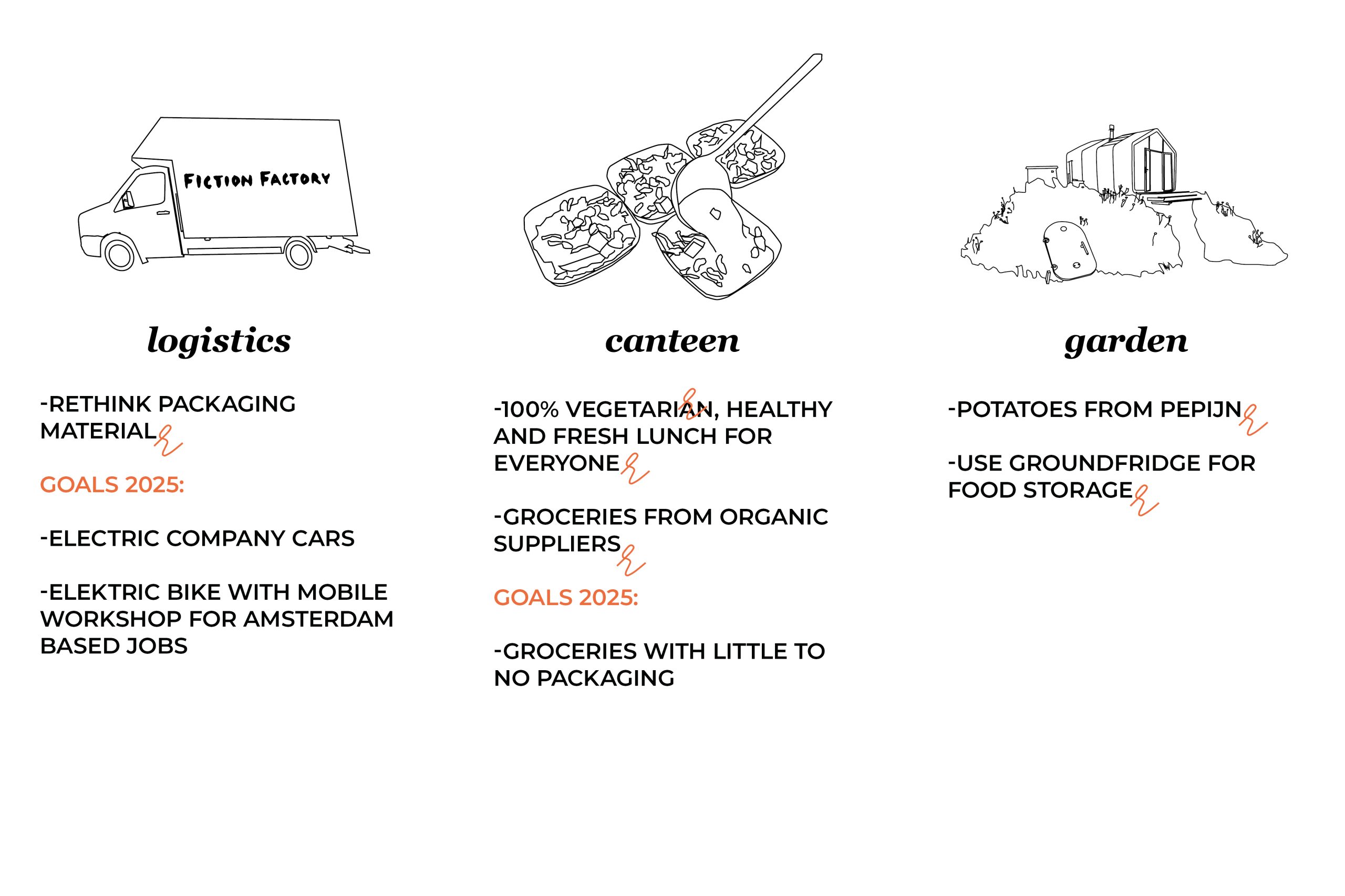 FICTION FACTORY

logistics

-RETHINK PACKAGING MATERIAL

GOALS 2025:

-ELECTRIC COMPANY CARS

-ELEKTRIC BIKE WITH MOBILE WORKSHOP FOR AMSTERDAM BASED JOBS

canteen

-100% VEGETARIAN, HEALTHY AND FRESH LUNCH FOR EVERYONE

-GROCERIES FROM ORGANIC SUPPLIERS

GOALS 2025:

-GROCERIES WITH LITTLE TO NO PACKAGING

garden

-POTATOES FROM PEPIJN

-USE GROUNDFRIDGE FOR FOOD STORAGE